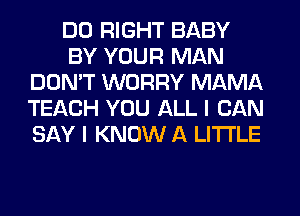 DO RIGHT BABY
BY YOUR MAN
DON'T WORRY MAMA
TEACH YOU ALL I CAN
SAY I KNOW A LITTLE